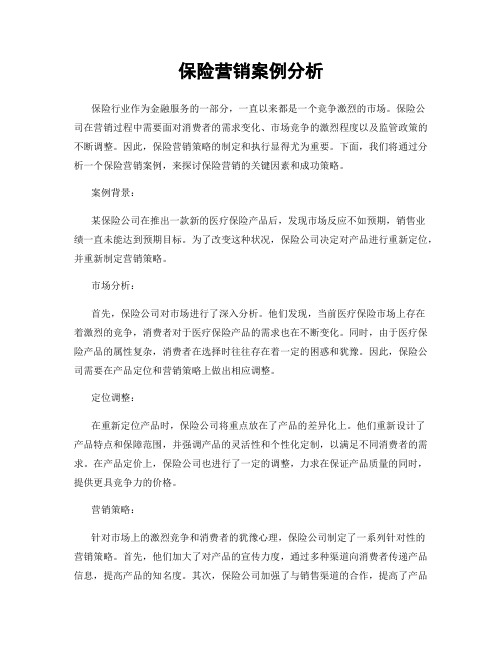 保险营销案例分析

保险行业作为金融服务的一部分，一直以来都是一个竞争激烈的市场。保险公司在营销过程中需要面对消费者的需求变化、市场竞争的激烈程度以及监管政策的不断调整。因此，保险营销策略的制定和执行显得尤为重要。下面，我们将通过分析一个保险营销案例，来探讨保险营销的关键因素和成功策略。

案例背景：

某保险公司在推出一款新的医疗保险产品后，发现市场反应不如预期，销售业绩一直未能达到预期目标。为了改变这种状况，保险公司决定对产品进行重新定位，并重新制定营销策略。

市场分析：

首先，保险公司对市场进行了深入分析。他们发现，当前医疗保险市场上存在着激烈的竞争，消费者对于医疗保险产品的需求也在不断变化。同时，由于医疗保险产品的属性复杂，消费者在选择时往往存在着一定的困惑和犹豫。因此，保险公司需要在产品定位和营销策略上做出相应调整。

定位调整：

在重新定位产品时，保险公司将重点放在了产品的差异化上。他们重新设计了产品特点和保障范围，并强调产品的灵活性和个性化定制，以满足不同消费者的需求。在产品定价上，保险公司也进行了一定的调整，力求在保证产品质量的同时，提供更具竞争力的价格。

营销策略：

针对市场上的激烈竞争和消费者的犹豫心理，保险公司制定了一系列针对性的营销策略。首先，他们加大了对产品的宣传力度，通过多种渠道向消费者传递产品信息，提高产品的知名度。其次，保险公司加强了与销售渠道的合作，提高了产品